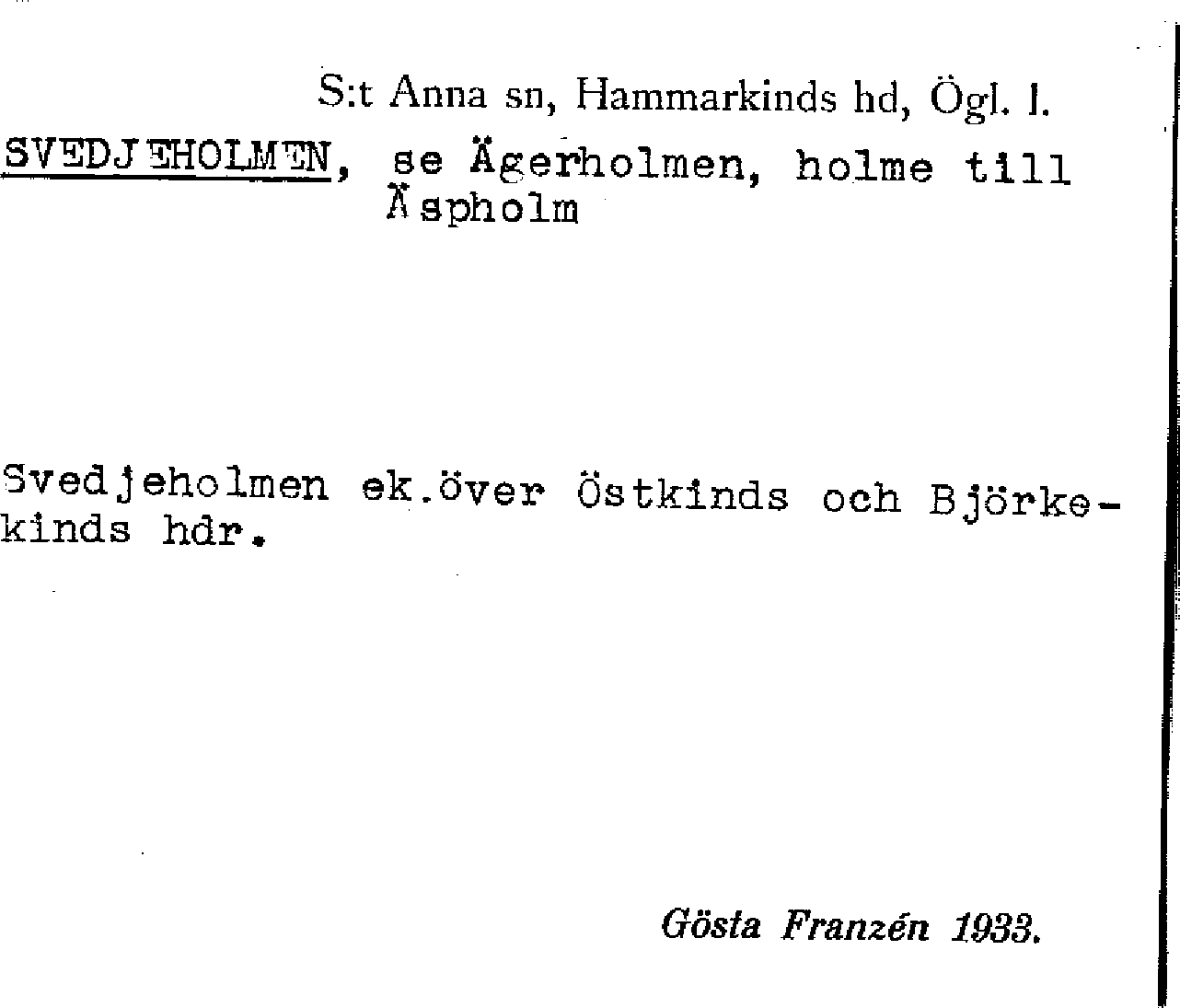 S:t Anna sn, Hammarkinds hd, Ögl. l.

SVEDJEHOLMEN, se Ägerholmen, holme till Äspholm

Svedjeholmen ek.över Östkinds och Björkekinds hdr.

Gösta Franzén 1933.